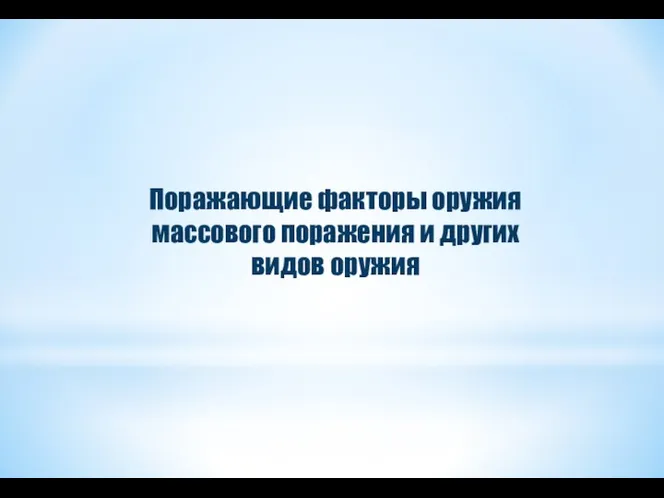 Поражающие факторы оружия массового поражения и других видов оружия